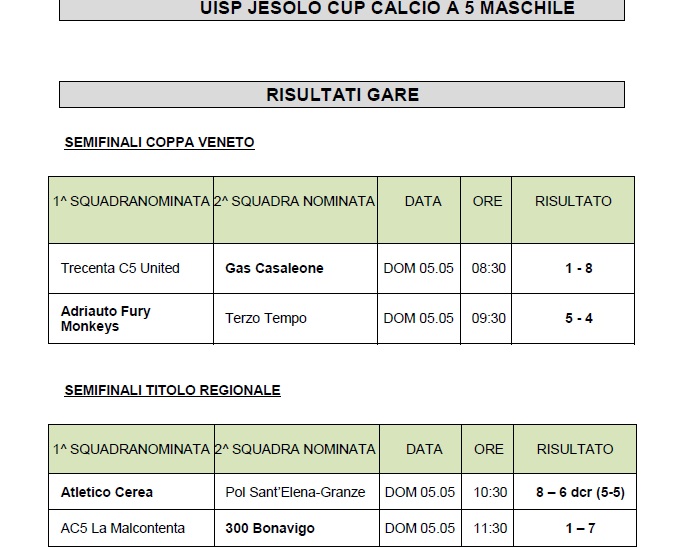 UISP JESOLO CUP CALCIO A 5 MASCHILE

RISULTATI GARE

SEMIFINALI COPPA VENETO

| 1^ SQUADRANOMINATA | 2^ SQUADRA NOMINATA | DATA | ORE | RISULTATO |
|---|---|---|---|---|
| Trecenta C5 United | Gas Casaleone | DOM 05.05 | 08:30 | 1 - 8 |
| Adriauto Fury Monkeys | Terzo Tempo | DOM 05.05 | 09:30 | 5 - 4 |

SEMIFINALI TITOLO REGIONALE

| 1^ SQUADRANOMINATA | 2^ SQUADRA NOMINATA | DATA | ORE | RISULTATO |
|---|---|---|---|---|
| Atletico Cerea | Pol Sant'Elena-Granze | DOM 05.05 | 10:30 | 8 – 6 dcr (5-5) |
| AC5 La Malcontenta | 300 Bonavigo | DOM 05.05 | 11:30 | 1 – 7 |